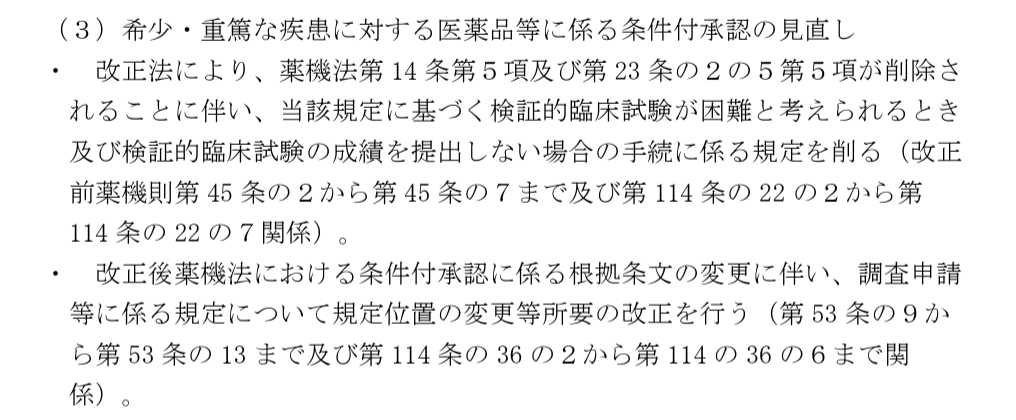 （3）希少・重篤な疾患に対する医薬品等に係る条件付承認の見直し

• 改正法により、薬機法第14条第5項及び第23条の2の5第5項が削除されることに伴い、当該規定に基づく検証的臨床試験が困難と考えられるとき及び検証的臨床試験の成績を提出しない場合の手続に係る規定を削る（改正前薬機則第45条の2から第45条の7まで及び第114条の22の2から第114条の22の7関係）。

• 改正後薬機法における条件付承認に係る根拠条文の変更に伴い、調査申請等に係る規定について規定位置の変更等所要の改正を行う（第53条の9から第53条の13まで及び第114条の36の2から第114の36の6まで関係）。